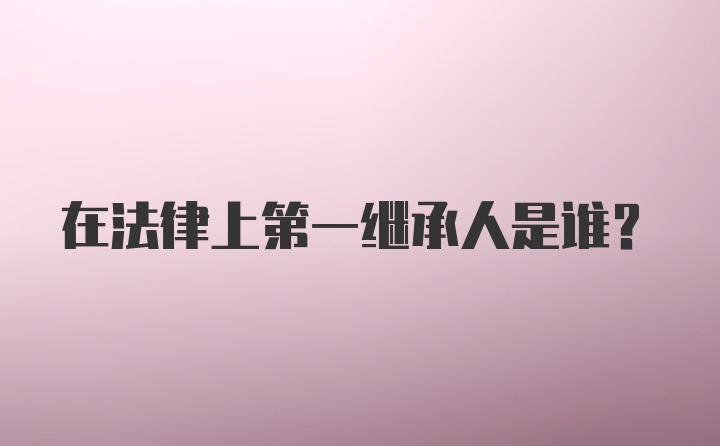 在法律上第一继承人是谁?